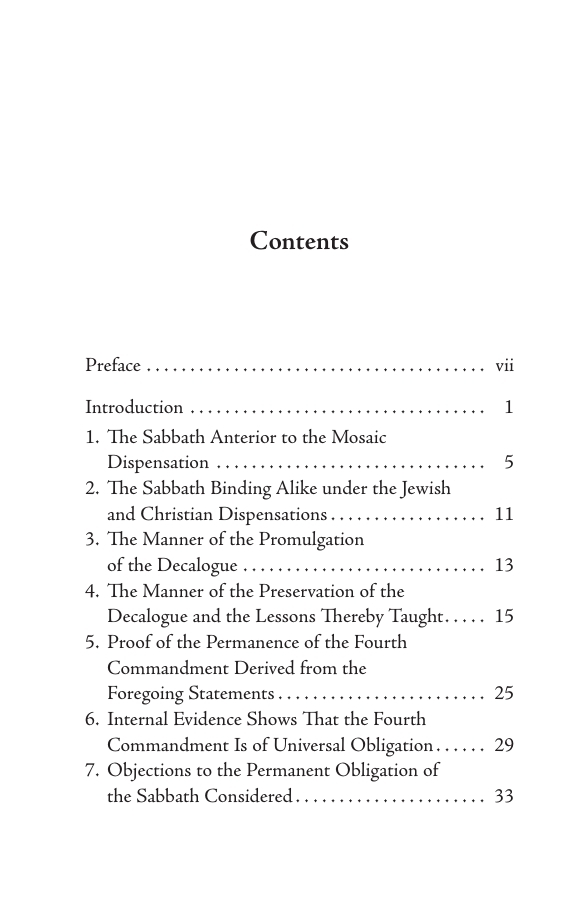 Contents

Preface vii

Introduction 1

1. The Sabbath Anterior to the Mosaic Dispensation 5
2. The Sabbath Binding Alike under the Jewish and Christian Dispensations 11
3. The Manner of the Promulgation of the Decalogue 13
4. The Manner of the Preservation of the Decalogue and the Lessons Thereby Taught 15
5. Proof of the Permanence of the Fourth Commandment Derived from the Foregoing Statements 25
6. Internal Evidence Shows That the Fourth Commandment Is of Universal Obligation 29
7. Objections to the Permanent Obligation of the Sabbath Considered 33